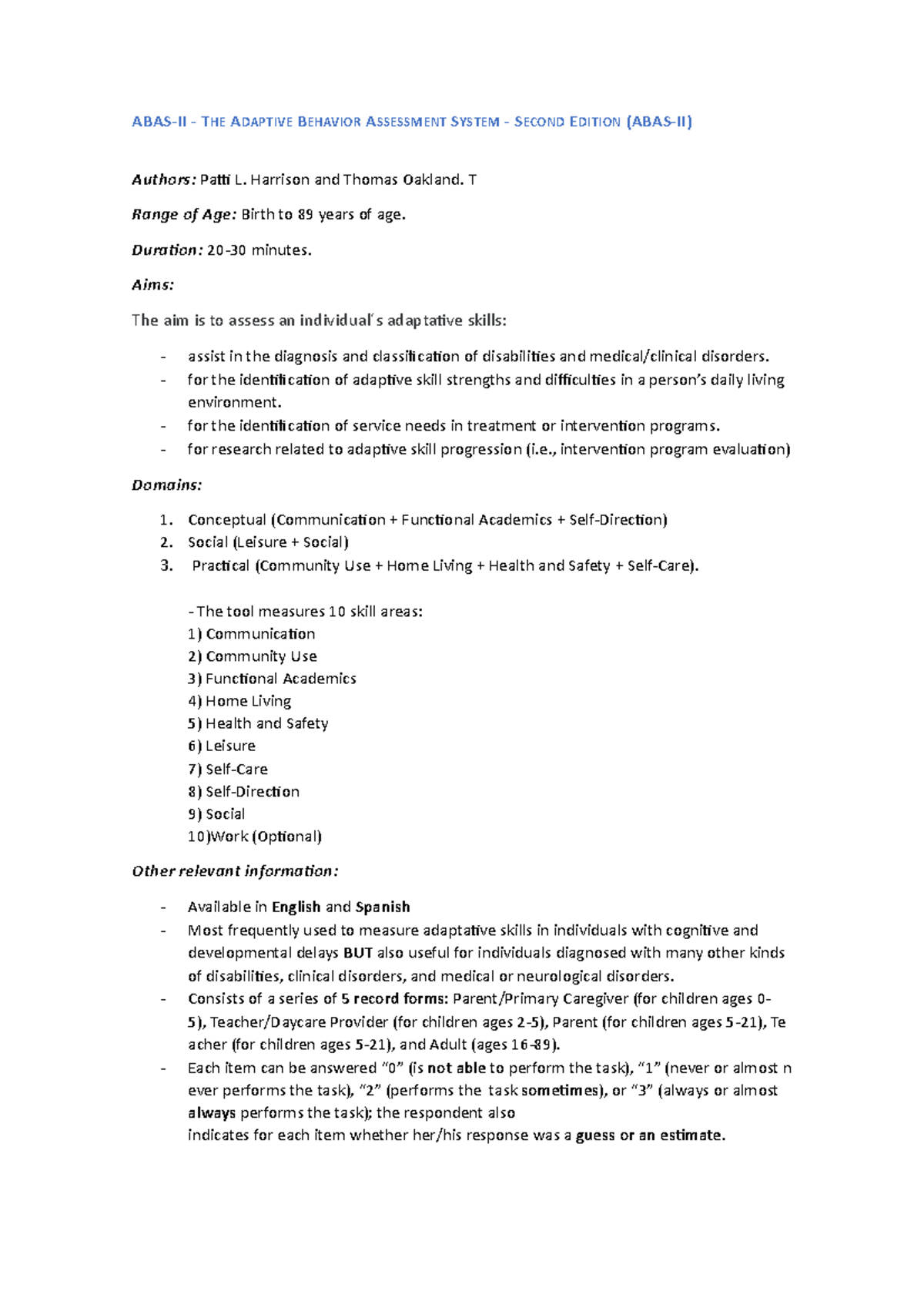 ABAS-II - THE ADAPTIVE BEHAVIOR ASSESSMENT SYSTEM - SECOND EDITION (ABAS-II)

Authors: Patti L. Harrison and Thomas Oakland. T

Range of Age: Birth to 89 years of age.

Duration: 20-30 minutes.

Aims:

The aim is to assess an individual´s adaptative skills:

- assist in the diagnosis and classification of disabilities and medical/clinical disorders.
- for the identification of adaptive skill strengths and difficulties in a person's daily living environment.
- for the identification of service needs in treatment or intervention programs.
- for research related to adaptive skill progression (i.e., intervention program evaluation)

Domains:

1. Conceptual (Communication + Functional Academics + Self-Direction)
2. Social (Leisure + Social)
3. Practical (Community Use + Home Living + Health and Safety + Self-Care).

-The tool measures 10 skill areas:
1) Communication
2) Community Use
3) Functional Academics
4) Home Living
5) Health and Safety
6) Leisure
7) Self-Care
8) Self-Direction
9) Social
10)Work (Optional)

Other relevant information:

- Available in English and Spanish
- Most frequently used to measure adaptative skills in individuals with cognitive and developmental delays BUT also useful for individuals diagnosed with many other kinds of disabilities, clinical disorders, and medical or neurological disorders.
- Consists of a series of 5 record forms: Parent/Primary Caregiver (for children ages 0-5), Teacher/Daycare Provider (for children ages 2-5), Parent (for children ages 5-21), Te acher (for children ages 5-21), and Adult (ages 16-89).
- Each item can be answered "0" (is not able to perform the task), "1" (never or almost n ever performs the task), "2" (performs the task sometimes), or "3" (always or almost always performs the task); the respondent also indicates for each item whether her/his response was a guess or an estimate.